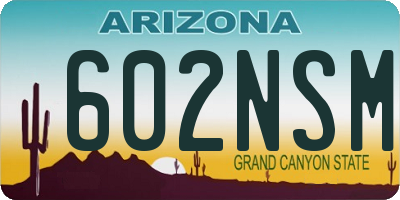 ARIZONA
602NSM
GRAND CANYON STATE